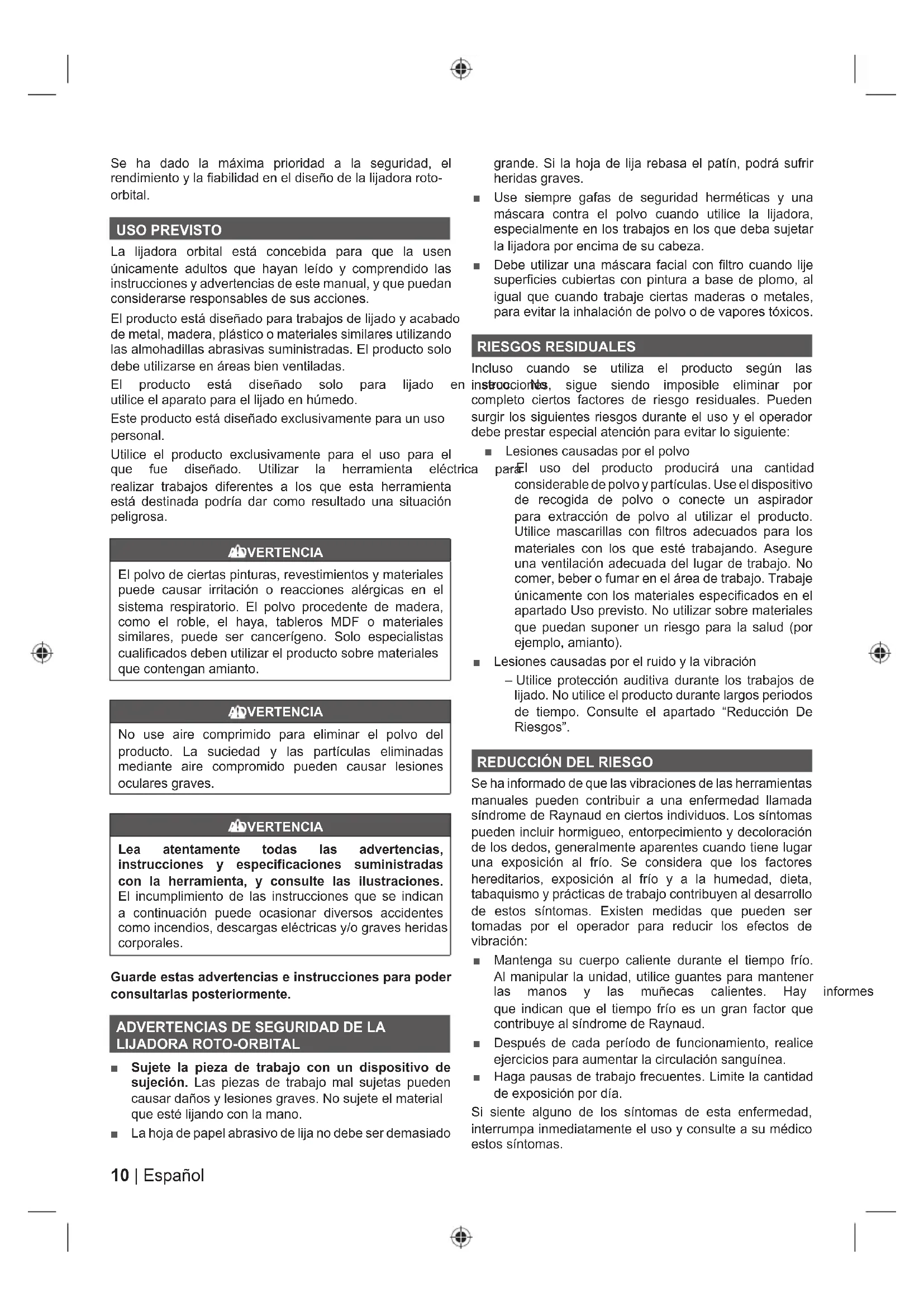 Se ha dado la máxima prioridad a la seguridad, el rendimiento y la fiabilidad en el diseño de la lijadora roto-orbital.

USO PREVISTO

La lijadora orbital está concebida para que la usen únicamente adultos que hayan leído y comprendido las instrucciones y advertencias de este manual, y que puedan considerarse responsables de sus acciones.

El producto está diseñado para trabajos de lijado y acabado de metal, madera, plástico o materiales similares utilizando las almohadillas abrasivas suministradas. El producto solo debe utilizarse en áreas bien ventiladas.

El producto está diseñado solo para lijado en seco. No utilice el aparato para el lijado en húmedo.

Este producto está diseñado exclusivamente para un uso personal.

Utilice el producto exclusivamente para el uso para el que fue diseñado. Utilizar la herramienta eléctrica para realizar trabajos diferentes a los que esta herramienta está destinada podría dar como resultado una situación peligrosa.

ADVERTENCIA

El polvo de ciertas pinturas, revestimientos y materiales puede causar irritación o reacciones alérgicas en el sistema respiratorio. El polvo procedente de madera, como el roble, el haya, tableros MDF o materiales similares, puede ser cancerígeno. Solo especialistas cualificados deben utilizar el producto sobre materiales que contengan amianto.

ADVERTENCIA

No use aire comprimido para eliminar el polvo del producto. La suciedad y las partículas eliminadas mediante aire compromido pueden causar lesiones oculares graves.

ADVERTENCIA

Lea atentamente todas las advertencias, instrucciones y especificaciones suministradas con la herramienta, y consulte las ilustraciones. El incumplimiento de las instrucciones que se indican a continuación puede ocasionar diversos accidentes como incendios, descargas eléctricas y/o graves heridas corporales.

Guarde estas advertencias e instrucciones para poder consultarlas posteriormente.

ADVERTENCIAS DE SEGURIDAD DE LA LIJADORA ROTO-ORBITAL

■ Sujete la pieza de trabajo con un dispositivo de sujeción. Las piezas de trabajo mal sujetas pueden causar daños y lesiones graves. No sujete el material que esté lijando con la mano.

■ La hoja de papel abrasivo de lija no debe ser demasiado grande. Si la hoja de lija rebasa el patín, podrá sufrir heridas graves.

■ Use siempre gafas de seguridad herméticas y una máscara contra el polvo cuando utilice la lijadora, especialmente en los trabajos en los que deba sujetar la lijadora por encima de su cabeza.

■ Debe utilizar una máscara facial con filtro cuando lije superficies cubiertas con pintura a base de plomo, al igual que cuando trabaje ciertas maderas o metales, para evitar la inhalación de polvo o de vapores tóxicos.

RIESGOS RESIDUALES

Incluso cuando se utiliza el producto según las instrucciones, sigue siendo imposible eliminar por completo ciertos factores de riesgo residuales. Pueden surgir los siguientes riesgos durante el uso y el operador debe prestar especial atención para evitar lo siguiente:

■ Lesiones causadas por el polvo
– El uso del producto producirá una cantidad considerable de polvo y partículas. Use el dispositivo de recogida de polvo o conecte un aspirador para extracción de polvo al utilizar el producto. Utilice mascarillas con filtros adecuados para los materiales con los que esté trabajando. Asegure una ventilación adecuada del lugar de trabajo. No comer, beber o fumar en el área de trabajo. Trabaje únicamente con los materiales especificados en el apartado Uso previsto. No utilizar sobre materiales que puedan suponer un riesgo para la salud (por ejemplo, amianto).

■ Lesiones causadas por el ruido y la vibración
– Utilice protección auditiva durante los trabajos de lijado. No utilice el producto durante largos periodos de tiempo. Consulte el apartado “Reducción De Riesgos”.

REDUCCIÓN DEL RIESGO

Se ha informado de que las vibraciones de las herramientas manuales pueden contribuir a una enfermedad llamada síndrome de Raynaud en ciertos individuos. Los síntomas pueden incluir hormigueo, entorpecimiento y decoloración de los dedos, generalmente aparentes cuando tiene lugar una exposición al frío. Se considera que los factores hereditarios, exposición al frío y a la humedad, dieta, tabaquismo y prácticas de trabajo contribuyen al desarrollo de estos síntomas. Existen medidas que pueden ser tomadas por el operador para reducir los efectos de vibración:

■ Mantenga su cuerpo caliente durante el tiempo frío. Al manipular la unidad, utilice guantes para mantener las manos y las muñecas calientes. Hay informes que indican que el tiempo frío es un gran factor que contribuye al síndrome de Raynaud.

■ Después de cada período de funcionamiento, realice ejercicios para aumentar la circulación sanguínea.

■ Haga pausas de trabajo frecuentes. Limite la cantidad de exposición por día.

Si siente alguno de los síntomas de esta enfermedad, interrumpa inmediatamente el uso y consulte a su médico estos síntomas.

10 | Español